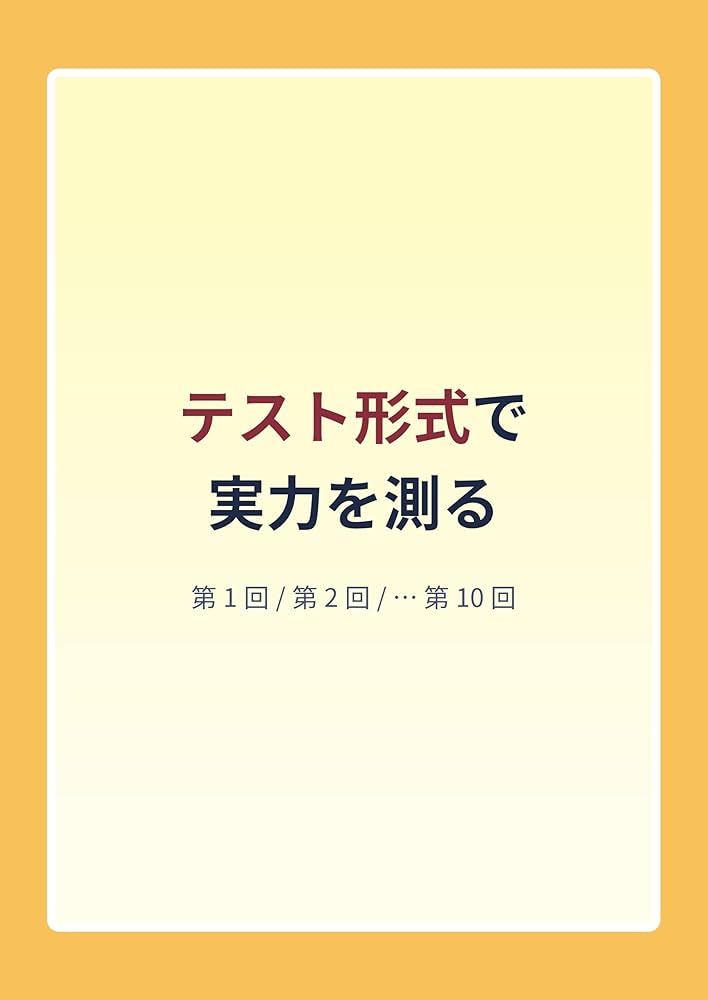 テスト形式で
実力を測る

第 1 回 / 第 2 回 / … 第 10 回